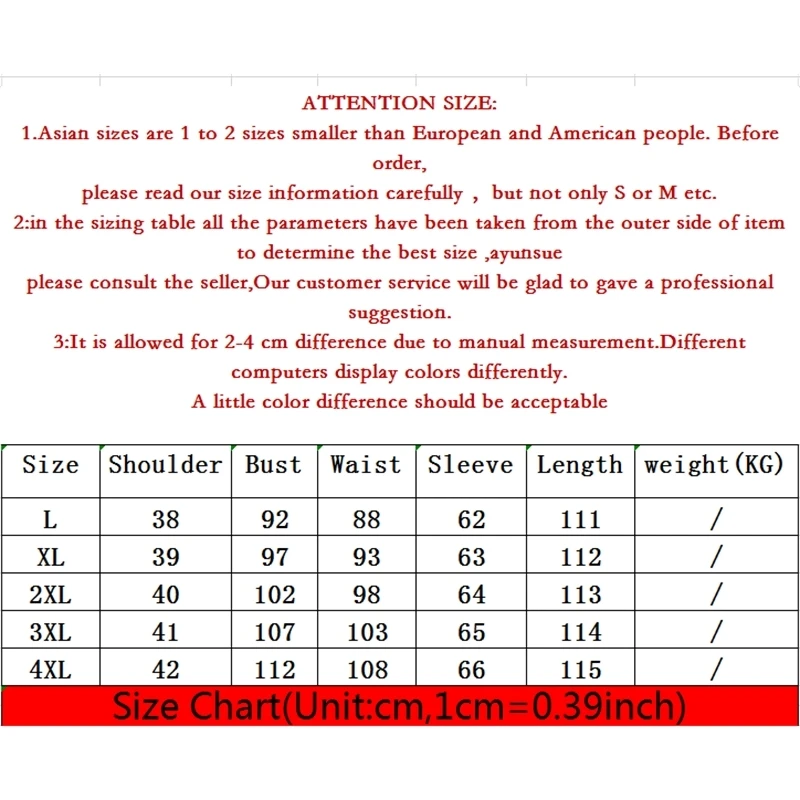 ATTENTION SIZE:

1.Asian sizes are 1 to 2 sizes smaller than European and American people. Before order,
please read our size information carefully , but not only S or M etc.

2:in the sizing table all the parameters have been taken from the outer side of item to determine the best size ,ayunsue
please consult the seller,Our customer service will be glad to gave a professional suggestion.

3:It is allowed for 2-4 cm difference due to manual measurement.Different computers display colors differently.
A little color difference should be acceptable

| Size | Shoulder | Bust | Waist | Sleeve | Length | weight(KG) |
|---|---|---|---|---|---|---|
| L | 38 | 92 | 88 | 62 | 111 | / |
| XL | 39 | 97 | 93 | 63 | 112 | / |
| 2XL | 40 | 102 | 98 | 64 | 113 | / |
| 3XL | 41 | 107 | 103 | 65 | 114 | / |
| 4XL | 42 | 112 | 108 | 66 | 115 | / |

Size Chart(Unit:cm,1cm=0.39inch)